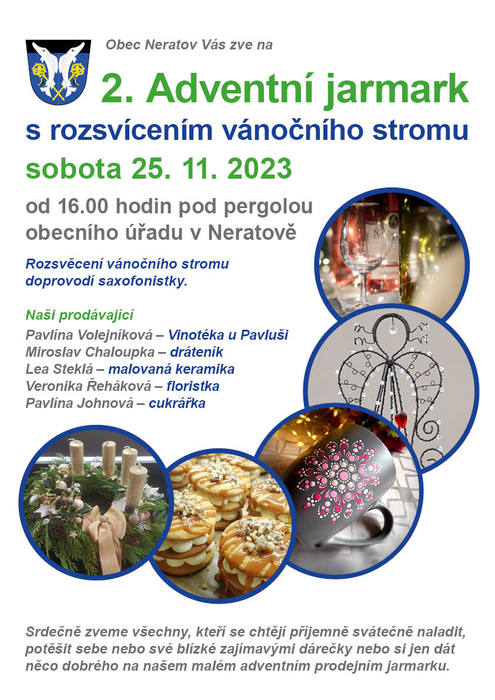 Obec Neratov Vás zve na

2. Adventní jarmark

s rozsvícením vánočního stromu

sobota 25. 11. 2023

od 16.00 hodin pod pergolou obecního úřadu v Neratově

Rozsvěcení vánočního stromu doprovodí saxofonistky.

Naši prodávající

Pavlína Volejníková – Vinotéka u Pavluši
Miroslav Chaloupka – dráteník
Lea Steklá – malovaná keramika
Veronika Řeháková – floristka
Pavlína Johnová – cukrářka

Srdečně zveme všechny, kteří se chtějí příjemně svátečně naladit, potěšit sebe nebo své blízké zajímavými dárečky nebo si jen dát něco dobrého na našem malém adventním prodejním jarmarku.